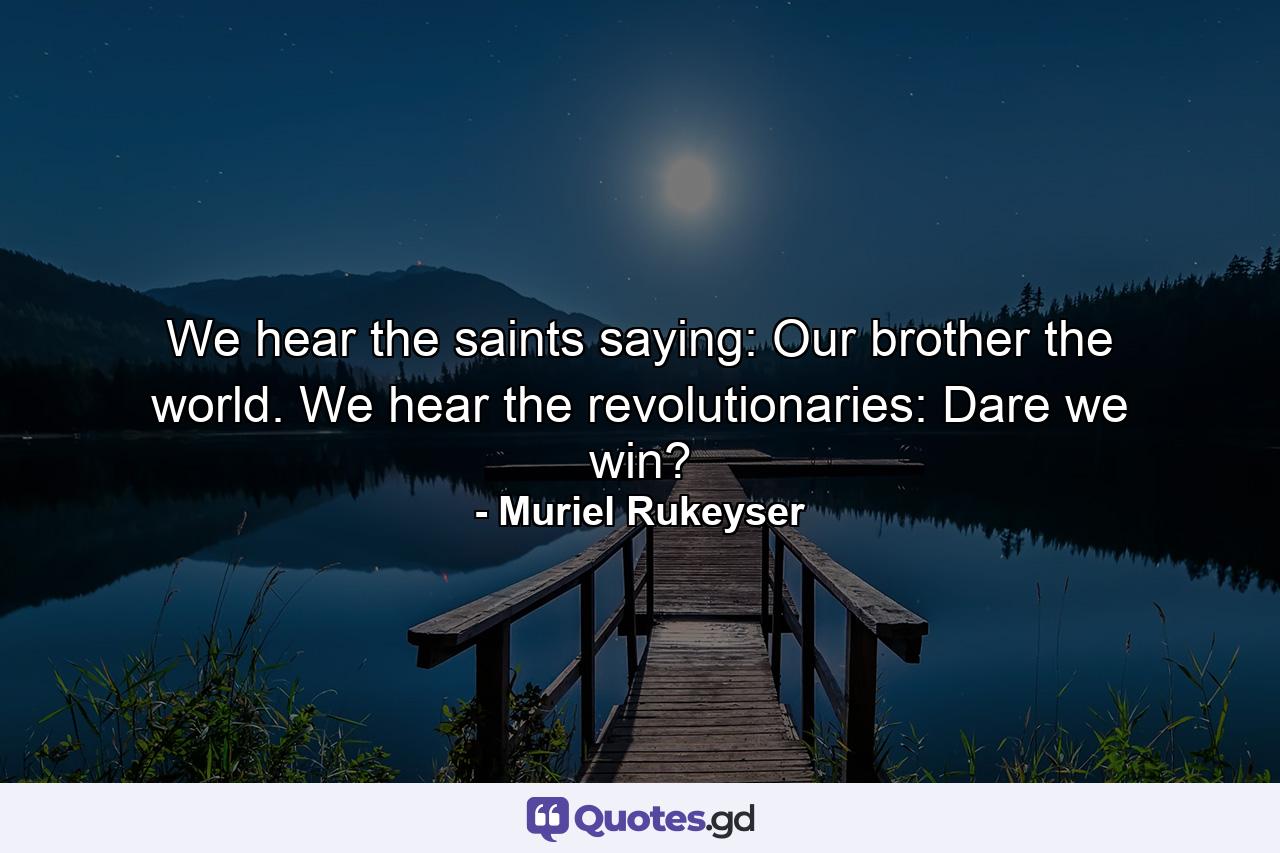 We hear the saints saying: Our brother the world. We hear the revolutionaries: Dare we win?
- Muriel Rukeyser

Quotes.gd